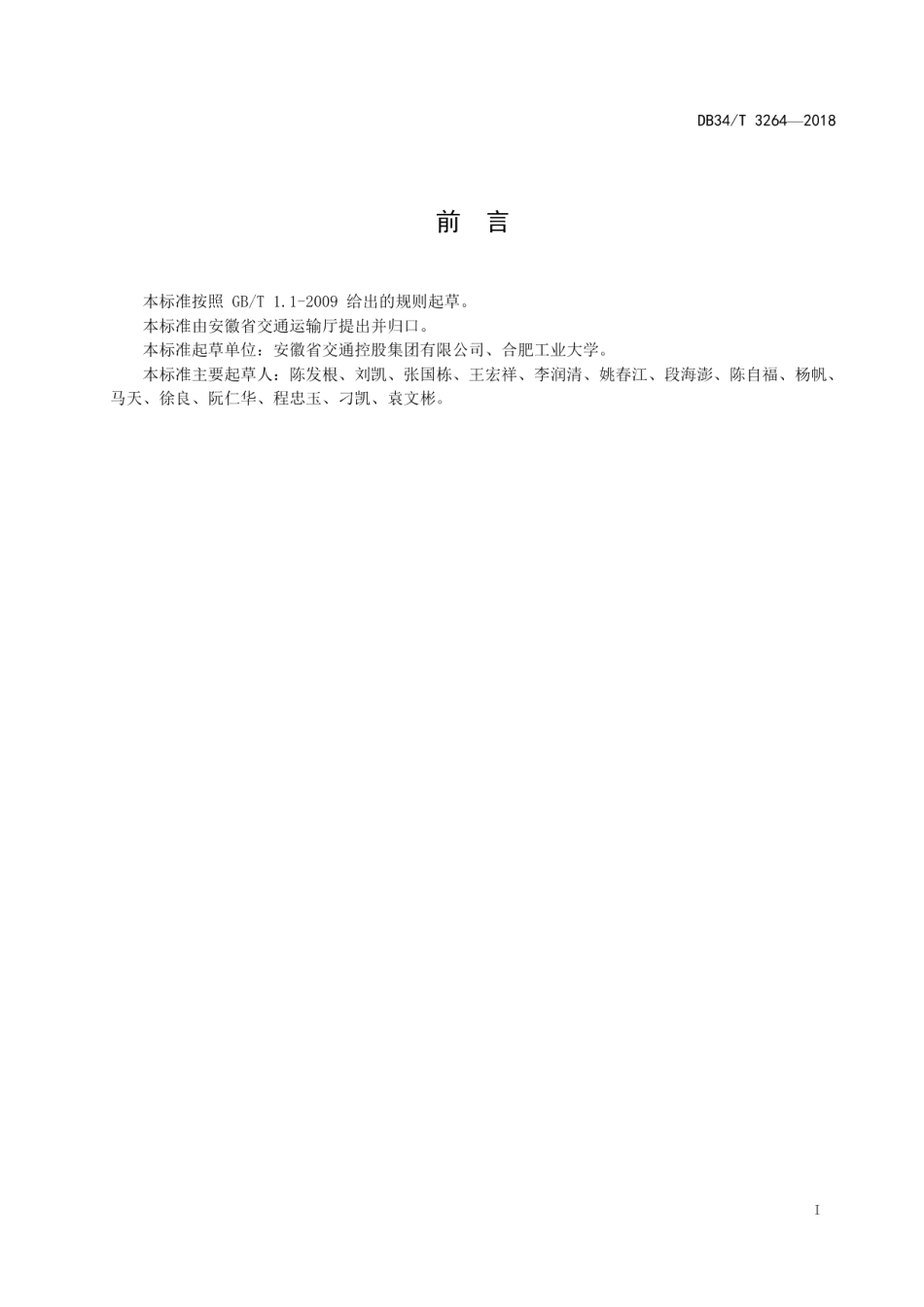 DB34/T 3264—2018

前　言

本标准按照 GB/T 1.1-2009 给出的规则起草。

本标准由安徽省交通运输厅提出并归口。

本标准起草单位：安徽省交通控股集团有限公司、合肥工业大学。

本标准主要起草人：陈发根、刘凯、张国栋、王宏祥、李润清、姚春江、段海澎、陈自福、杨帆、马天、徐良、阮仁华、程忠玉、刁凯、袁文彬。

I